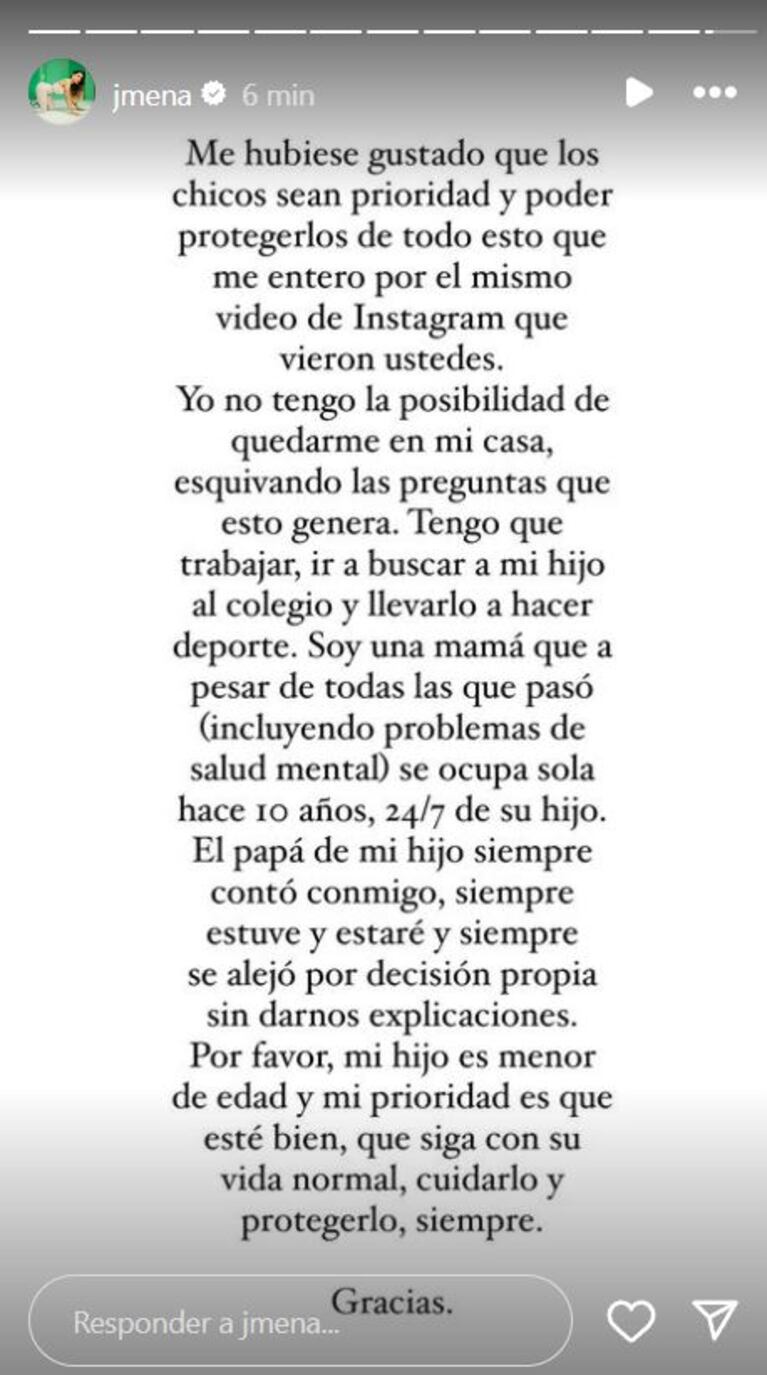 jmena 6 min

Me hubiese gustado que los chicos sean prioridad y poder protegerlos de todo esto que me entero por el mismo video de Instagram que vieron ustedes.
Yo no tengo la posibilidad de quedarme en mi casa, esquivando las preguntas que esto genera. Tengo que trabajar, ir a buscar a mi hijo al colegio y llevarlo a hacer deporte. Soy una mamá que a pesar de todas las que pasó (incluyendo problemas de salud mental) se ocupa sola hace 10 años, 24/7 de su hijo.
El papá de mi hijo siempre contó conmigo, siempre estuve y estaré y siempre se alejó por decisión propia sin darnos explicaciones.
Por favor, mi hijo es menor de edad y mi prioridad es que esté bien, que siga con su vida normal, cuidarlo y protegerlo, siempre.

Gracias.

Responder a jmena...